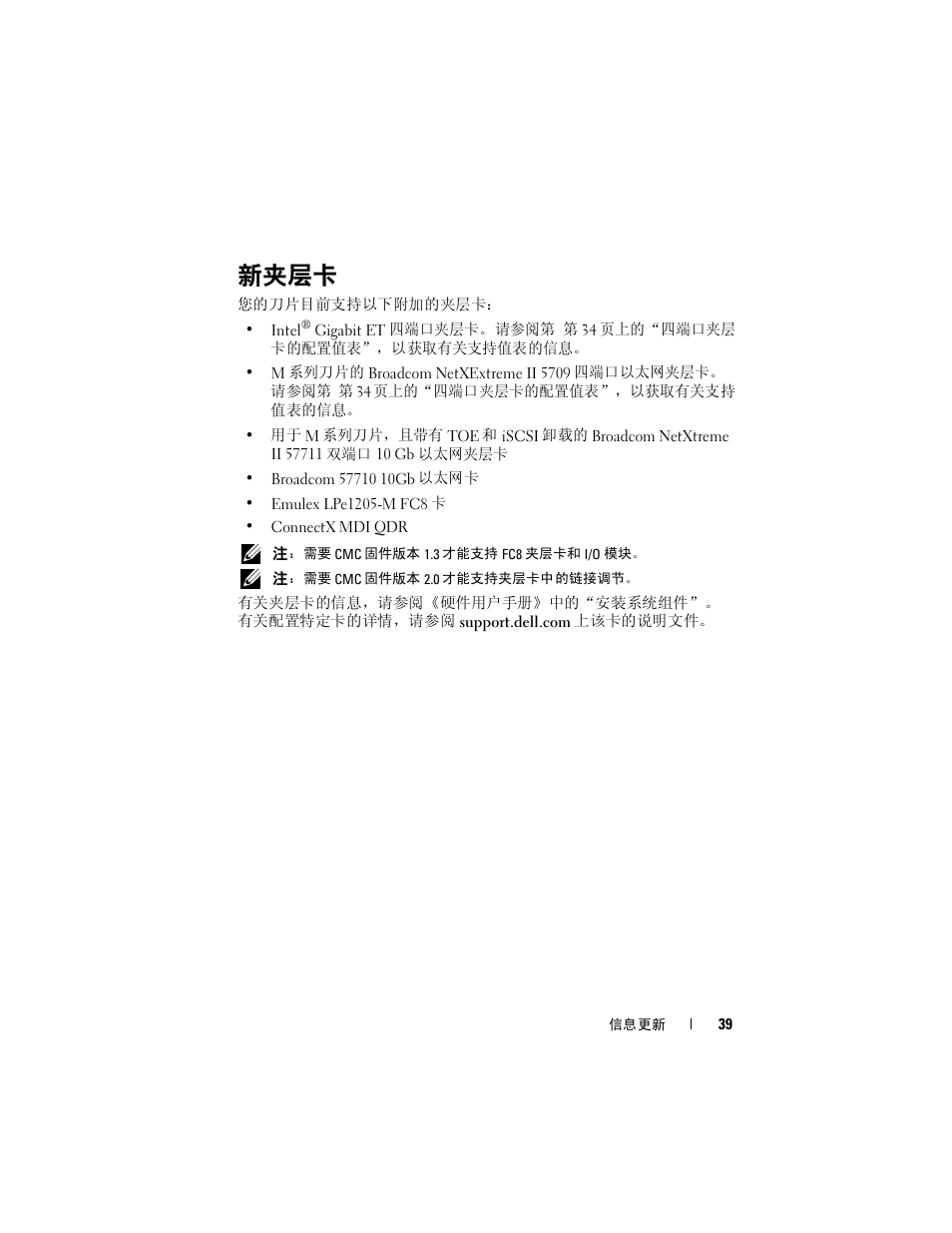 新夹层卡

您的刀片目前支持以下附加的夹层卡：

• Intel® Gigabit ET 四端口夹层卡。请参阅第 第 34 页上的“四端口夹层卡的配置值表”，以获取有关支持值表的信息。

• M 系列刀片的 Broadcom NetXExtreme II 5709 四端口以太网夹层卡。请参阅第 第 34 页上的“四端口夹层卡的配置值表”，以获取有关支持值表的信息。

• 用于 M 系列刀片，且带有 TOE 和 iSCSI 卸载的 Broadcom NetXtreme II 57711 双端口 10 Gb 以太网夹层卡

• Broadcom 57710 10Gb 以太网卡

• Emulex LPe1205-M FC8 卡

• ConnectX MDI QDR

注：需要 CMC 固件版本 1.3 才能支持 FC8 夹层卡和 I/O 模块。

注：需要 CMC 固件版本 2.0 才能支持夹层卡中的链接调节。

有关夹层卡的信息，请参阅《硬件用户手册》中的“安装系统组件”。有关配置特定卡的详情，请参阅 support.dell.com 上该卡的说明文件。

信息更新 | 39